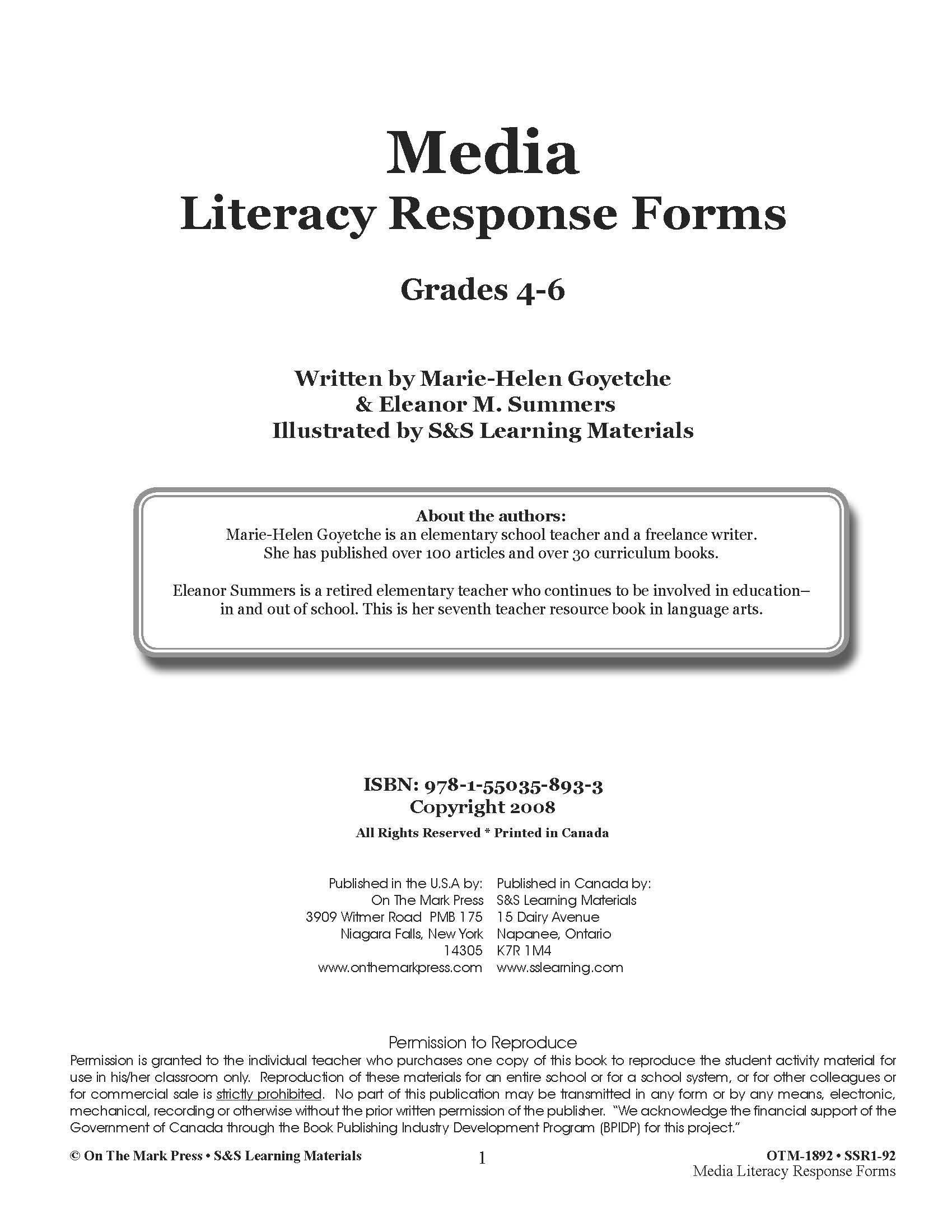 Media
Literacy Response Forms

Grades 4-6

Written by Marie-Helen Goyetche
& Eleanor M. Summers
Illustrated by S&S Learning Materials

About the authors:
Marie-Helen Goyetche is an elementary school teacher and a freelance writer. She has published over 100 articles and over 30 curriculum books.

Eleanor Summers is a retired elementary teacher who continues to be involved in education– in and out of school. This is her seventh teacher resource book in language arts.

ISBN: 978-1-55035-893-3
Copyright 2008
All Rights Reserved * Printed in Canada

Published in the U.S.A by:
On The Mark Press
3909 Witmer Road PMB 175
Niagara Falls, New York
14305
www.onthemarkpress.com

Published in Canada by:
S&S Learning Materials
15 Dairy Avenue
Napanee, Ontario
K7R 1M4
www.sslearning.com

Permission to Reproduce
Permission is granted to the individual teacher who purchases one copy of this book to reproduce the student activity material for use in his/her classroom only. Reproduction of these materials for an entire school or for a school system, or for other colleagues or for commercial sale is strictly prohibited. No part of this publication may be transmitted in any form or by any means, electronic, mechanical, recording or otherwise without the prior written permission of the publisher. "We acknowledge the financial support of the Government of Canada through the Book Publishing Industry Development Program (BPIDP) for this project."

© On The Mark Press • S&S Learning Materials
1
OTM-1892 • SSR1-92
Media Literacy Response Forms